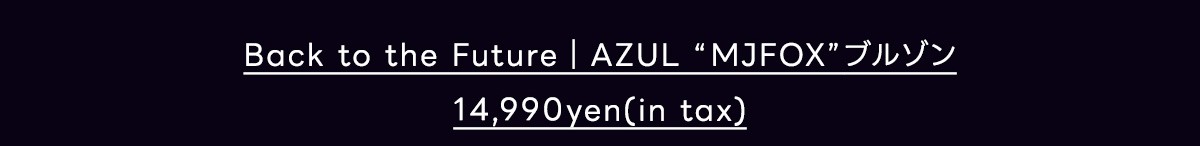 Back to the Future | AZUL “MJFOX”ブルゾン

14,990yen(in tax)